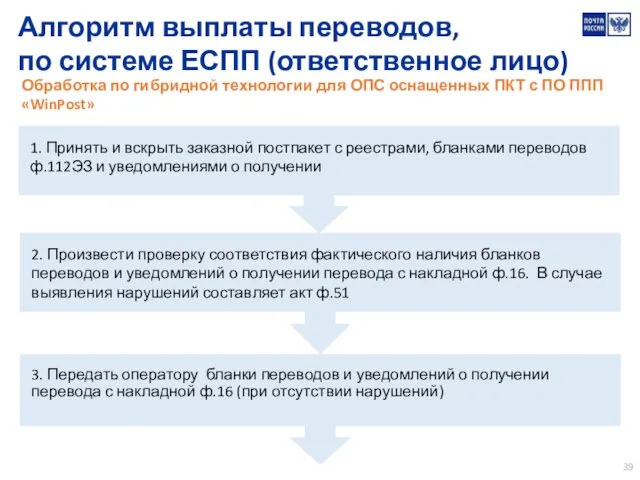 Алгоритм выплаты переводов, по системе ЕСПП (ответственное лицо)

ПОЧТА РОССИИ

Обработка по гибридной технологии для ОПС оснащенных ПКТ с ПО ППП «WinPost»

1. Принять и вскрыть заказной постпакет с реестрами, бланками переводов ф.112ЭЗ и уведомлениями о получении

2. Произвести проверку соответствия фактического наличия бланков переводов и уведомлений о получении перевода с накладной ф.16. В случае выявления нарушений составляет акт ф.51

3. Передать оператору бланки переводов и уведомлений о получении перевода с накладной ф.16 (при отсутствии нарушений)

39